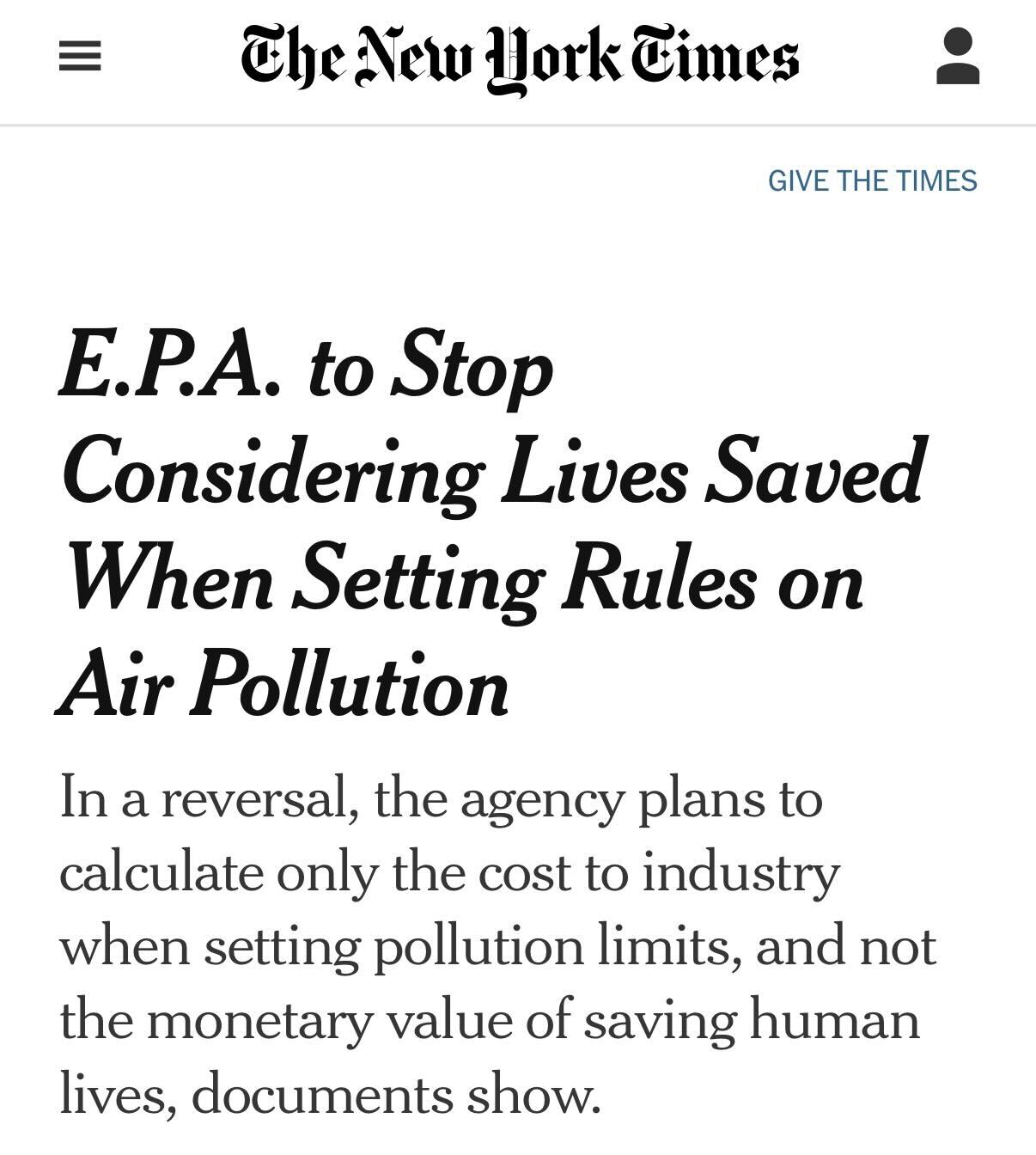 The New York Times

GIVE THE TIMES

E.P.A. to Stop Considering Lives Saved When Setting Rules on Air Pollution

In a reversal, the agency plans to calculate only the cost to industry when setting pollution limits, and not the monetary value of saving human lives, documents show.